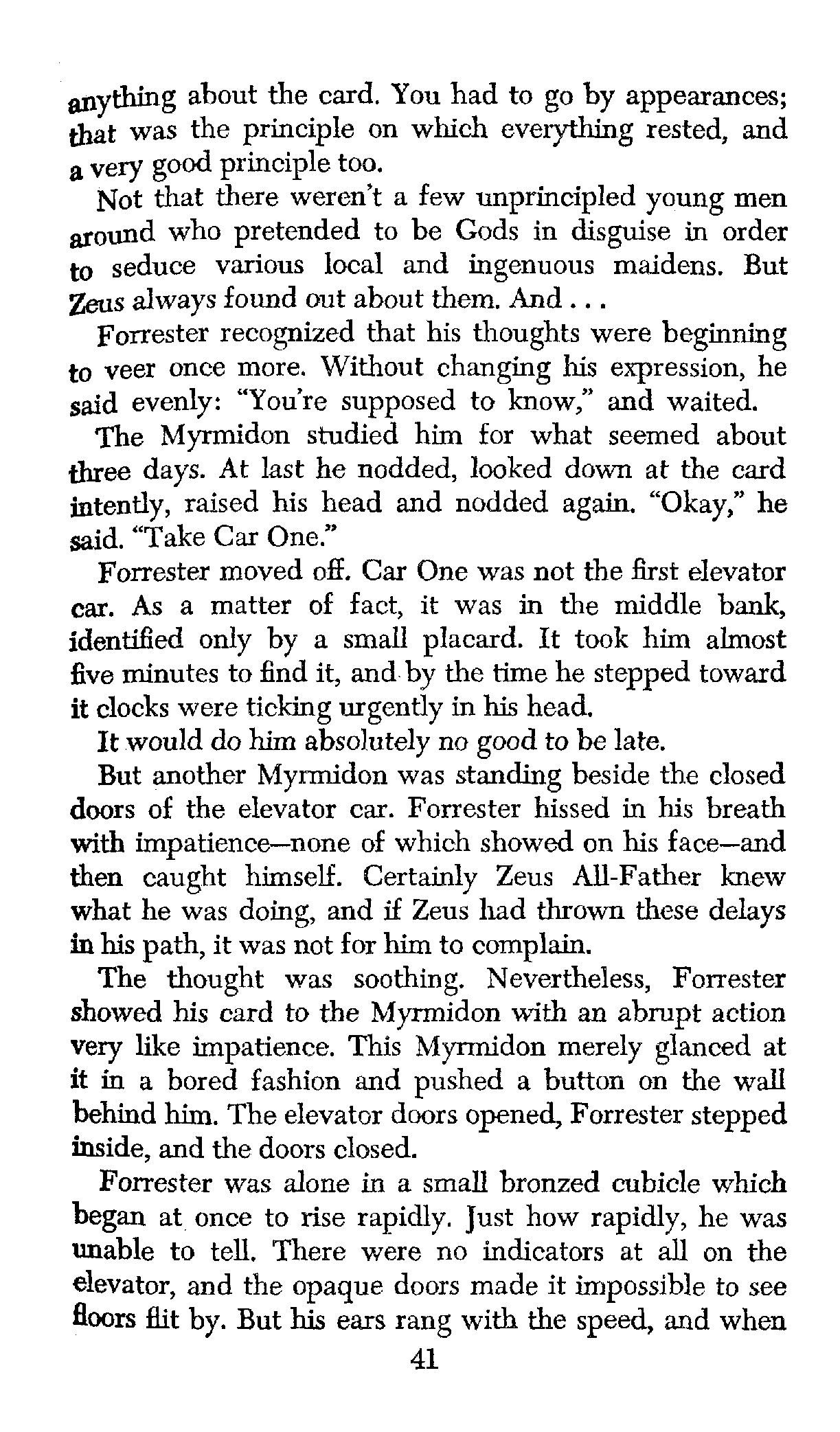 anything about the card. You had to go by appearances; that was the principle on which everything rested, and a very good principle too.

Not that there weren't a few unprincipled young men around who pretended to be Gods in disguise in order to seduce various local and ingenuous maidens. But Zeus always found out about them. And . . .

Forrester recognized that his thoughts were beginning to veer once more. Without changing his expression, he said evenly: "You're supposed to know," and waited.

The Myrmidon studied him for what seemed about three days. At last he nodded, looked down at the card intently, raised his head and nodded again. "Okay," he said. "Take Car One."

Forrester moved off. Car One was not the first elevator car. As a matter of fact, it was in the middle bank, identified only by a small placard. It took him almost five minutes to find it, and by the time he stepped toward it clocks were ticking urgently in his head.

It would do him absolutely no good to be late.

But another Myrmidon was standing beside the closed doors of the elevator car. Forrester hissed in his breath with impatience—none of which showed on his face—and then caught himself. Certainly Zeus All-Father knew what he was doing, and if Zeus had thrown these delays in his path, it was not for him to complain.

The thought was soothing. Nevertheless, Forrester showed his card to the Myrmidon with an abrupt action very like impatience. This Myrmidon merely glanced at it in a bored fashion and pushed a button on the wall behind him. The elevator doors opened, Forrester stepped inside, and the doors closed.

Forrester was alone in a small bronzed cubicle which began at once to rise rapidly. Just how rapidly, he was unable to tell. There were no indicators at all on the elevator, and the opaque doors made it impossible to see floors flit by. But his ears rang with the speed, and when

41